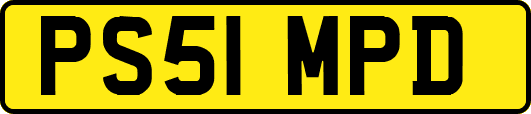 PS51 MPD